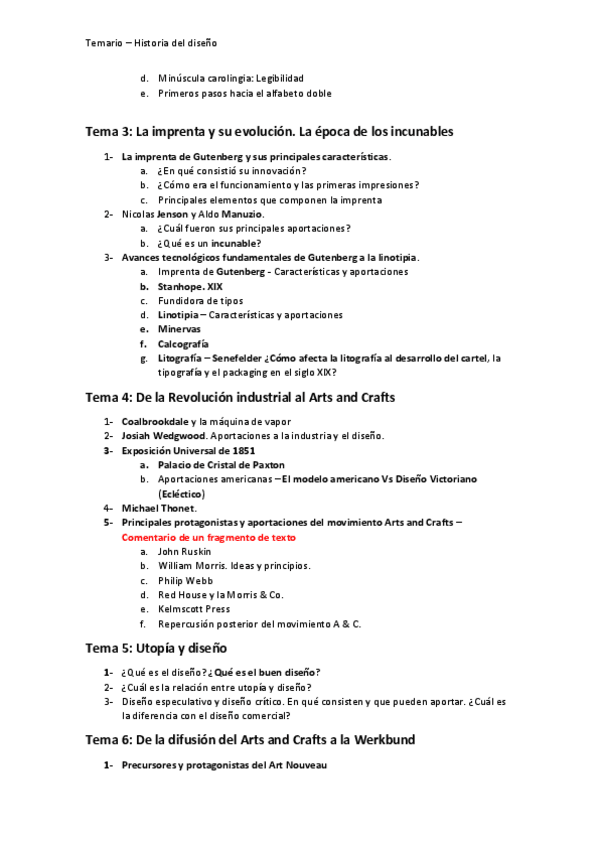 Temario – Historia del diseño

d. Minúscula carolingia: Legibilidad
e. Primeros pasos hacia el alfabeto doble

Tema 3: La imprenta y su evolución. La época de los incunables

1- La imprenta de Gutenberg y sus principales características.
a. ¿En qué consistió su innovación?
b. ¿Cómo era el funcionamiento y las primeras impresiones?
c. Principales elementos que componen la imprenta
2- Nicolas Jenson y Aldo Manuzio.
a. ¿Cuál fueron sus principales aportaciones?
b. ¿Qué es un incunable?
3- Avances tecnológicos fundamentales de Gutenberg a la linotipia.
a. Imprenta de Gutenberg - Características y aportaciones
b. Stanhope. XIX
c. Fundidora de tipos
d. Linotipia – Características y aportaciones
e. Minervas
f. Calcografía
g. Litografía – Senefelder ¿Cómo afecta la litografía al desarrollo del cartel, la tipografía y el packaging en el siglo XIX?

Tema 4: De la Revolución industrial al Arts and Crafts

1- Coalbrookdale y la máquina de vapor
2- Josiah Wedgwood. Aportaciones a la industria y el diseño.
3- Exposición Universal de 1851
a. Palacio de Cristal de Paxton
b. Aportaciones americanas – El modelo americano Vs Diseño Victoriano (Ecléctico)
4- Michael Thonet.
5- Principales protagonistas y aportaciones del movimiento Arts and Crafts – Comentario de un fragmento de texto
a. John Ruskin
b. William Morris. Ideas y principios.
c. Philip Webb
d. Red House y la Morris & Co.
e. Kelmscott Press
f. Repercusión posterior del movimiento A & C.

Tema 5: Utopía y diseño

1- ¿Qué es el diseño? ¿Qué es el buen diseño?
2- ¿Cuál es la relación entre utopía y diseño?
3- Diseño especulativo y diseño crítico. En qué consisten y que pueden aportar. ¿Cuál es la diferencia con el diseño comercial?

Tema 6: De la difusión del Arts and Crafts a la Werkbund

1- Precursores y protagonistas del Art Nouveau